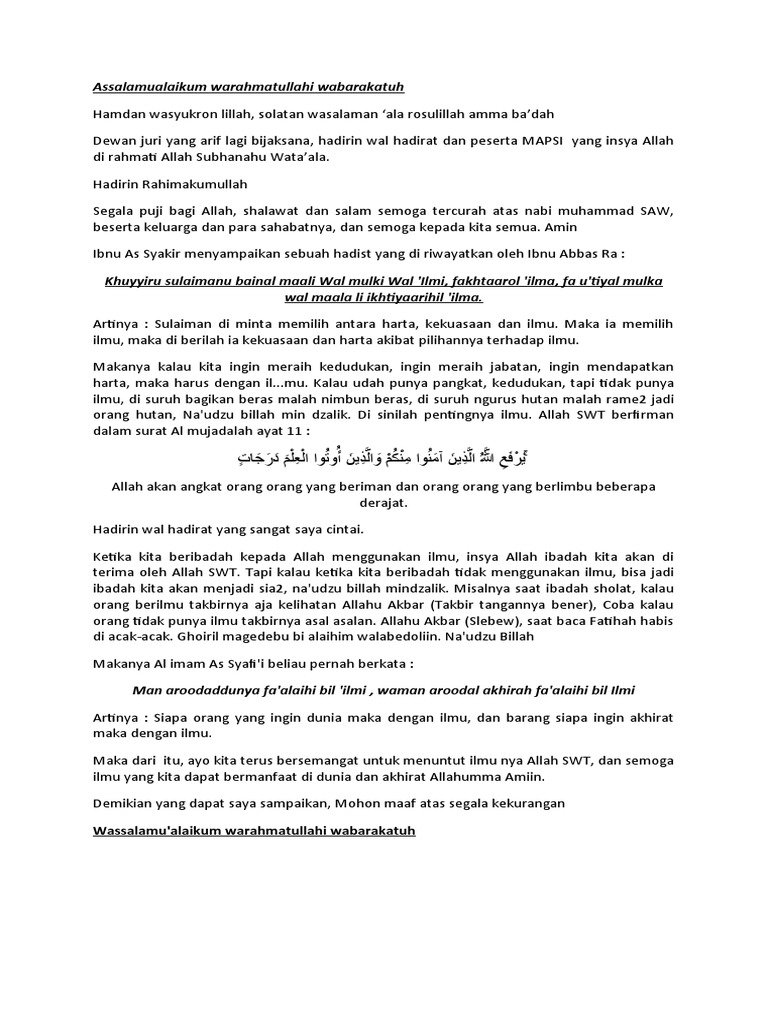 Assalamualaikum warahmatullahi wabarakatuh

Hamdan wasyukron lillah, solatan wasalaman ‘ala rosulillah amma ba’dah

Dewan juri yang arif lagi bijaksana, hadirin wal hadirat dan peserta MAPSI yang insya Allah di rahmati Allah Subhanahu Wata’ala.

Hadirin Rahimakumullah

Segala puji bagi Allah, shalawat dan salam semoga tercurah atas nabi muhammad SAW, beserta keluarga dan para sahabatnya, dan semoga kepada kita semua. Amin

Ibnu As Syakir menyampaikan sebuah hadist yang di riwayatkan oleh Ibnu Abbas Ra :

Khuyyiru sulaimanu bainal maali Wal mulki Wal 'Ilmi, fakhtaarol 'ilma, fa u'tiyal mulka wal maala li ikhtiyaarihil 'ilma.

Artinya : Sulaiman di minta memilih antara harta, kekuasaan dan ilmu. Maka ia memilih ilmu, maka di berilah ia kekuasaan dan harta akibat pilihannya terhadap ilmu.

Makanya kalau kita ingin meraih kedudukan, ingin meraih jabatan, ingin mendapatkan harta, maka harus dengan il...mu. Kalau udah punya pangkat, kedudukan, tapi tidak punya ilmu, di suruh bagikan beras malah nimbun beras, di suruh ngurus hutan malah rame2 jadi orang hutan, Na'udzu billah min dzalik. Di sinilah pentingnya ilmu. Allah SWT berfirman dalam surat Al mujadalah ayat 11 :

يَرْفَعِ اللَّهُ الَّذِينَ آمَنُوا مِنْكُمْ وَالَّذِينَ أُوتُوا الْعِلْمَ دَرَجَاتٍ

Allah akan angkat orang orang yang beriman dan orang orang yang berlimbu beberapa derajat.

Hadirin wal hadirat yang sangat saya cintai.

Ketika kita beribadah kepada Allah menggunakan ilmu, insya Allah ibadah kita akan di terima oleh Allah SWT. Tapi kalau ketika kita beribadah tidak menggunakan ilmu, bisa jadi ibadah kita akan menjadi sia2, na'udzu billah mindzalik. Misalnya saat ibadah sholat, kalau orang berilmu takbirnya aja kelihatan Allahu Akbar (Takbir tangannya bener), Coba kalau orang tidak punya ilmu takbirnya asal asalan. Allahu Akbar (Slebew), saat baca Fatihah habis di acak-acak. Ghoiril magedebu bi alaihim walabedoliin. Na'udzu Billah

Makanya Al imam As Syafi'i beliau pernah berkata :

Man aroodaddunya fa'alaihi bil 'ilmi , waman aroodal akhirah fa'alaihi bil Ilmi

Artinya : Siapa orang yang ingin dunia maka dengan ilmu, dan barang siapa ingin akhirat maka dengan ilmu.

Maka dari itu, ayo kita terus bersemangat untuk menuntut ilmu nya Allah SWT, dan semoga ilmu yang kita dapat bermanfaat di dunia dan akhirat Allahumma Amiin.

Demikian yang dapat saya sampaikan, Mohon maaf atas segala kekurangan

Wassalamu'alaikum warahmatullahi wabarakatuh